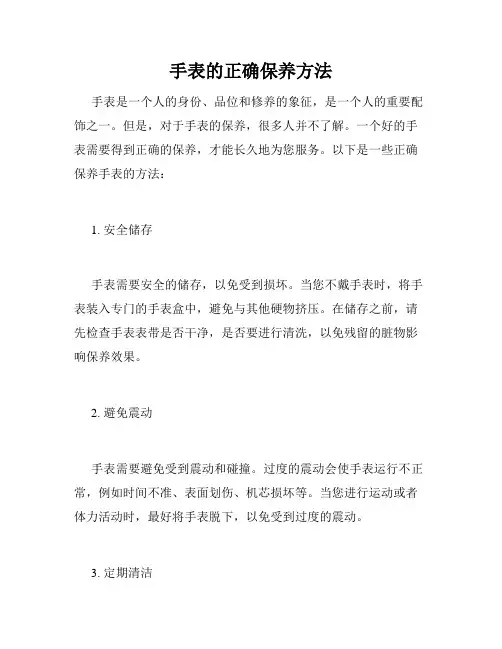 手表的正确保养方法

手表是一个人的身份、品位和修养的象征，是一个人的重要配饰之一。但是，对于手表的保养，很多人并不了解。一个好的手表需要得到正确的保养，才能长久地为您服务。以下是一些正确保养手表的方法：

1. 安全储存

手表需要安全的储存，以免受到损坏。当您不戴手表时，将手表装入专门的手表盒中，避免与其他硬物挤压。在储存之前，请先检查手表表带是否干净，是否要进行清洗，以免残留的脏物影响保养效果。

2. 避免震动

手表需要避免受到震动和碰撞。过度的震动会使手表运行不正常，例如时间不准、表面划伤、机芯损坏等。当您进行运动或者体力活动时，最好将手表脱下，以免受到过度的震动。

3. 定期清洁